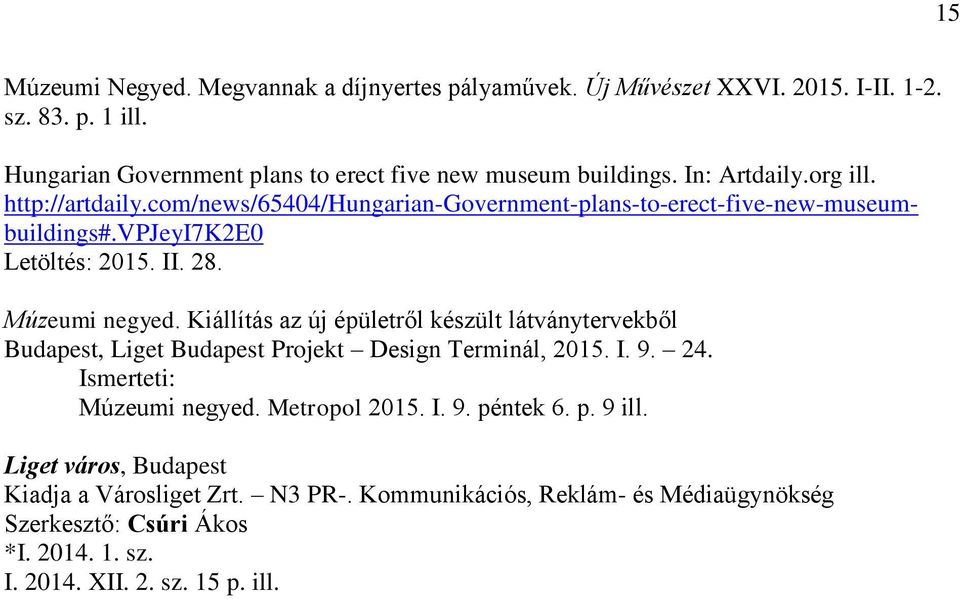 15

Múzeumi Negyed. Megvannak a díjnyertes pályaművek. Új Művészet XXVI. 2015. I-II. 1-2. sz. 83. p. 1 ill.

Hungarian Government plans to erect five new museum buildings. In: Artdaily.org ill. http://artdaily.com/news/65404/Hungarian-Government-plans-to-erect-five-new-museum-buildings#.VPJeyI7K2E0
Letöltés: 2015. II. 28.

Múzeumi negyed. Kiállítás az új épületről készült látványtervekből
Budapest, Liget Budapest Projekt – Design Terminál, 2015. I. 9. – 24.
Ismerteti:
Múzeumi negyed. Metropol 2015. I. 9. péntek 6. p. 9 ill.

Liget város, Budapest
Kiadja a Városliget Zrt. – N3 PR-. Kommunikációs, Reklám- és Médiaügynökség
Szerkesztő: Csúri Ákos
*I. 2014. 1. sz.
I. 2014. XII. 2. sz. 15 p. ill.